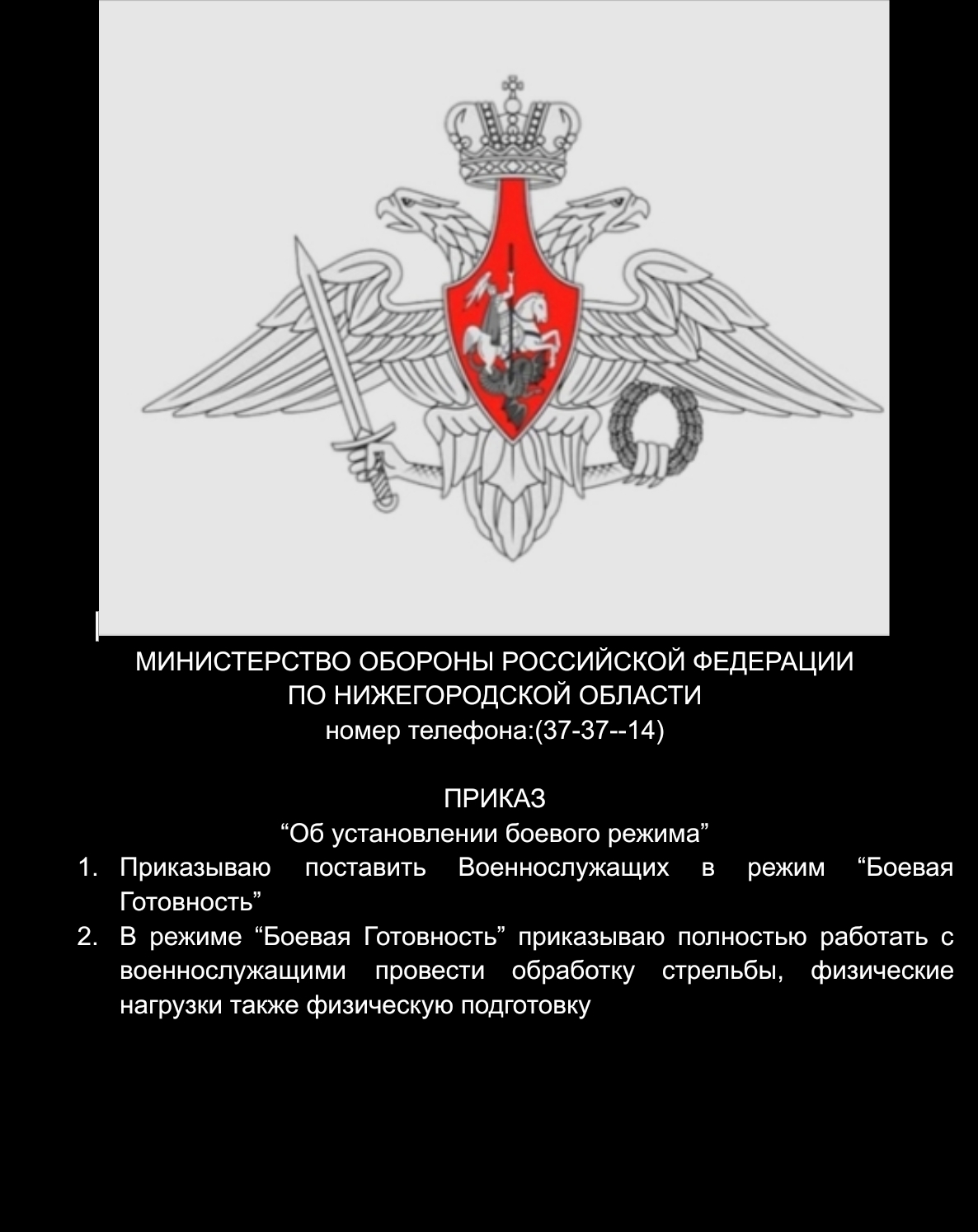 МИНИСТЕРСТВО ОБОРОНЫ РОССИЙСКОЙ ФЕДЕРАЦИИ
ПО НИЖЕГОРОДСКОЙ ОБЛАСТИ
номер телефона:(37-37--14)

ПРИКАЗ
“Об установлении боевого режима”

1. Приказываю поставить Военнослужащих в режим “Боевая Готовность”
2. В режиме “Боевая Готовность” приказываю полностью работать с военнослужащими провести обработку стрельбы, физические нагрузки также физическую подготовку